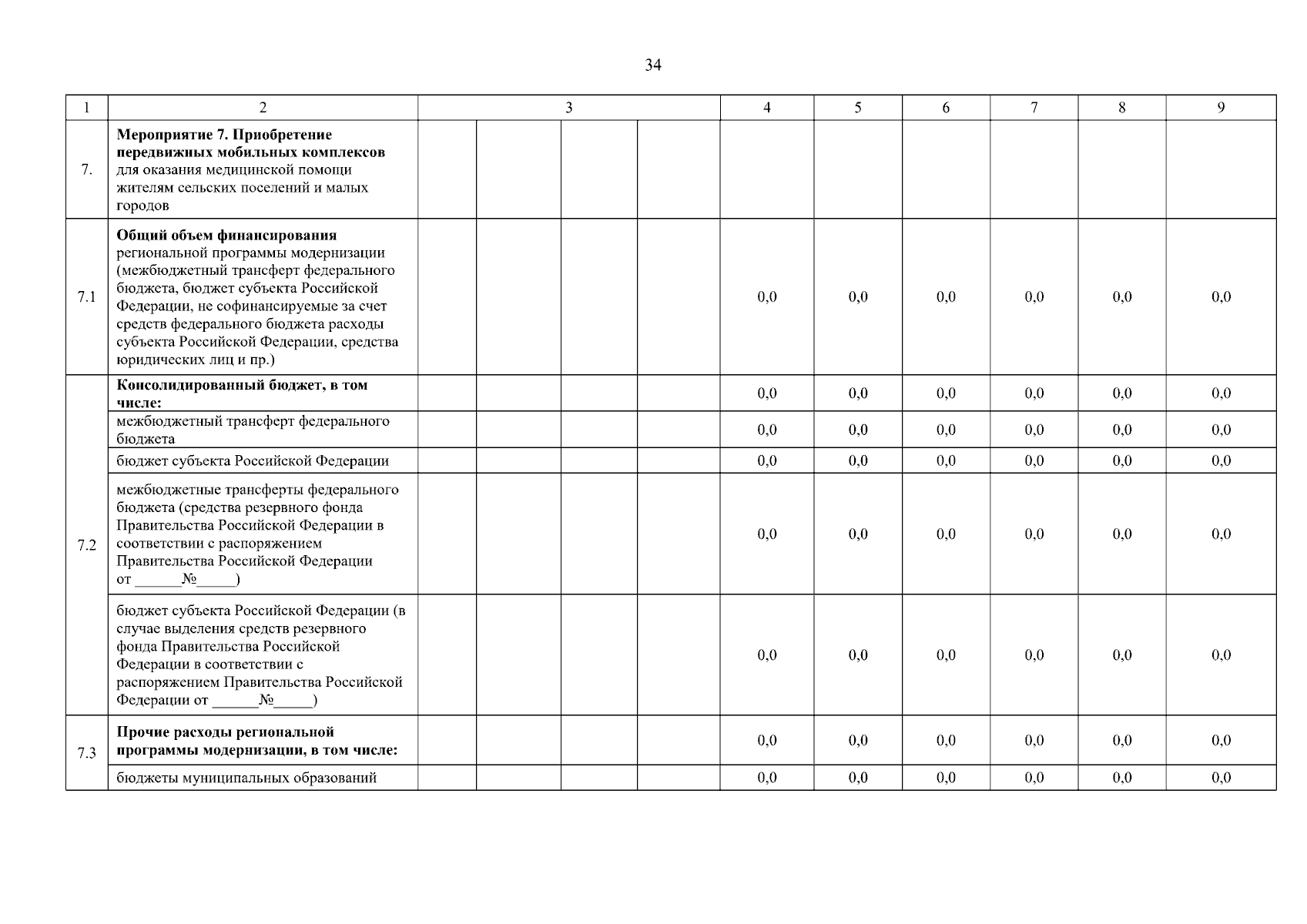 34

| 1 | 2 | 3 | | | | 4 | 5 | 6 | 7 | 8 | 9 |
|---|---|---|---|---|---|---|---|---|---|---|---|
| 7. | **Мероприятие 7. Приобретение передвижных мобильных комплексов** для оказания медицинской помощи жителям сельских поселений и малых городов | | | | | | | | | | |
| 7.1 | **Общий объем финансирования** региональной программы модернизации (межбюджетный трансферт федерального бюджета, бюджет субъекта Российской Федерации, не софинансируемые за счет средств федерального бюджета расходы субъекта Российской Федерации, средства юридических лиц и пр.) | | | | | 0,0 | 0,0 | 0,0 | 0,0 | 0,0 | 0,0 |
| 7.2 | **Консолидированный бюджет, в том числе:** | | | | | 0,0 | 0,0 | 0,0 | 0,0 | 0,0 | 0,0 |
| | межбюджетный трансферт федерального бюджета | | | | | 0,0 | 0,0 | 0,0 | 0,0 | 0,0 | 0,0 |
| | бюджет субъекта Российской Федерации | | | | | 0,0 | 0,0 | 0,0 | 0,0 | 0,0 | 0,0 |
| | межбюджетные трансферты федерального бюджета (средства резервного фонда Правительства Российской Федерации в соответствии с распоряжением Правительства Российской Федерации от ______№_____) | | | | | 0,0 | 0,0 | 0,0 | 0,0 | 0,0 | 0,0 |
| | бюджет субъекта Российской Федерации (в случае выделения средств резервного фонда Правительства Российской Федерации в соответствии с распоряжением Правительства Российской Федерации от ______№_____) | | | | | 0,0 | 0,0 | 0,0 | 0,0 | 0,0 | 0,0 |
| 7.3 | **Прочие расходы региональной программы модернизации, в том числе:** | | | | | 0,0 | 0,0 | 0,0 | 0,0 | 0,0 | 0,0 |
| | бюджеты муниципальных образований | | | | | 0,0 | 0,0 | 0,0 | 0,0 | 0,0 | 0,0 |